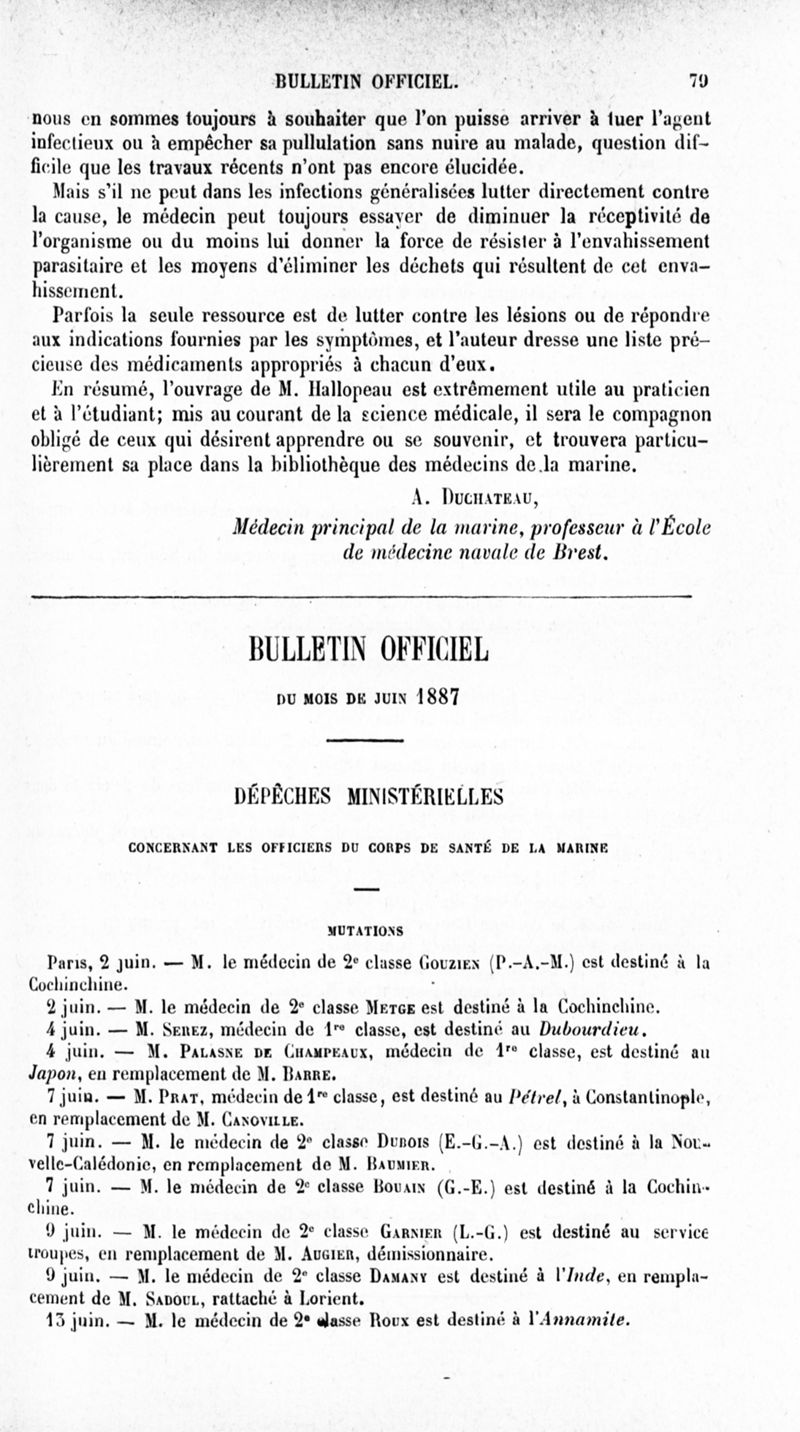 BULLETIN OFFICIEL. 79

nous en sommes toujours à souhaiter que l'on puisse arriver à tuer l'agent infectieux ou à empêcher sa pullulation sans nuire au malade, question difficile que les travaux récents n'ont pas encore élucidée.

Mais s'il ne peut dans les infections généralisées lutter directement contre la cause, le médecin peut toujours essayer de diminuer la réceptivité de l'organisme ou du moins lui donner la force de résister à l'envahissement parasitaire et les moyens d'éliminer les déchets qui résultent de cet envahissement.

Parfois la seule ressource est de lutter contre les lésions ou de répondre aux indications fournies par les symptômes, et l'auteur dresse une liste précieuse des médicaments appropriés à chacun d'eux.

En résumé, l'ouvrage de M. Hallopeau est extrêmement utile au praticien et à l'étudiant; mis au courant de la science médicale, il sera le compagnon obligé de ceux qui désirent apprendre ou se souvenir, et trouvera particulièrement sa place dans la bibliothèque des médecins de la marine.

A. Duchateau,
Médecin principal de la marine, professeur à l'École de médecine navale de Brest.

BULLETIN OFFICIEL

DU MOIS DE JUIN 1887

DÉPÊCHES MINISTÉRIELLES

CONCERNANT LES OFFICIERS DU CORPS DE SANTÉ DE LA MARINE

MUTATIONS

Paris, 2 juin. — M. le médecin de 2e classe Gouzien (P.-A.-M.) est destiné à la Cochinchine.

2 juin. — M. le médecin de 2e classe Metge est destiné à la Cochinchine.

4 juin. — M. Serez, médecin de 1re classe, est destiné au Dubourdieu.

4 juin. — M. Palasne de Champeaux, médecin de 1re classe, est destiné au Japon, en remplacement de M. Barre.

7 juin. — M. Prat, médecin de 1re classe, est destiné au Pétrel, à Constantinople, en remplacement de M. Canoville.

7 juin. — M. le médecin de 2e classe Dubois (E.-G.-A.) est destiné à la Nouvelle-Calédonie, en remplacement de M. Baumier.

7 juin. — M. le médecin de 2e classe Bouain (G.-E.) est destiné à la Cochinchine.

9 juin. — M. le médecin de 2e classe Garnier (L.-G.) est destiné au service troupes, en remplacement de M. Augier, démissionnaire.

9 juin. — M. le médecin de 2e classe Damany est destiné à l'Inde, en remplacement de M. Sadoul, rattaché à Lorient.

13 juin. — M. le médecin de 2e classe Roux est destiné à l'Annamite.